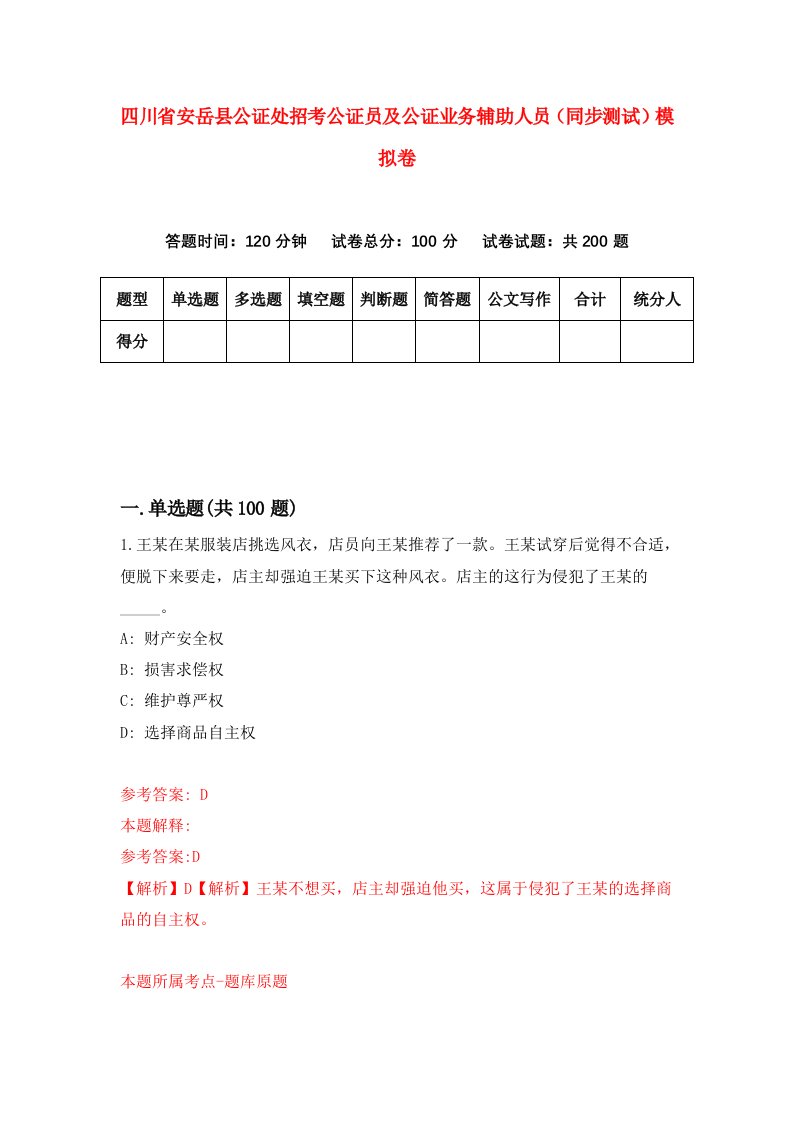 四川省安岳县公证处招考公证员及公证业务辅助人员（同步测试）模拟卷

答题时间：120 分钟　试卷总分：100 分　试卷试题：共 200 题

| 题型 | 单选题 | 多选题 | 填空题 | 判断题 | 简答题 | 公文写作 | 合计 | 统分人 |
|---|---|---|---|---|---|---|---|---|
| 得分 | | | | | | | | |

一.单选题(共 100 题)

1.王某在某服装店挑选风衣，店员向王某推荐了一款。王某试穿后觉得不合适，便脱下来要走，店主却强迫王某买下这种风衣。店主的这行为侵犯了王某的_____。

A: 财产安全权
B: 损害求偿权
C: 维护尊严权
D: 选择商品自主权

参考答案: D
本题解释:
参考答案:D
【解析】D【解析】王某不想买，店主却强迫他买，这属于侵犯了王某的选择商品的自主权。

本题所属考点-题库原题